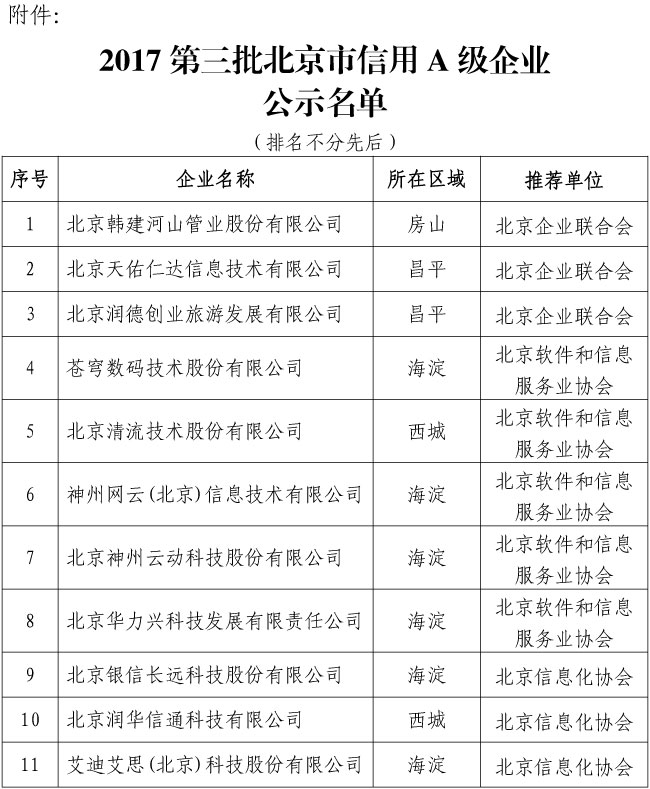 附件：

2017 第三批北京市信用 A 级企业
公示名单

（排名不分先后）

| 序号 | 企业名称 | 所在区域 | 推荐单位 |
|---|---|---|---|
| 1 | 北京韩建河山管业股份有限公司 | 房山 | 北京企业联合会 |
| 2 | 北京天佑仁达信息技术有限公司 | 昌平 | 北京企业联合会 |
| 3 | 北京润德创业旅游发展有限公司 | 昌平 | 北京企业联合会 |
| 4 | 苍穹数码技术股份有限公司 | 海淀 | 北京软件和信息服务业协会 |
| 5 | 北京清流技术股份有限公司 | 西城 | 北京软件和信息服务业协会 |
| 6 | 神州网云（北京）信息技术有限公司 | 海淀 | 北京软件和信息服务业协会 |
| 7 | 北京神州云动科技股份有限公司 | 海淀 | 北京软件和信息服务业协会 |
| 8 | 北京华力兴科技发展有限责任公司 | 海淀 | 北京软件和信息服务业协会 |
| 9 | 北京银信长远科技股份有限公司 | 海淀 | 北京信息化协会 |
| 10 | 北京润华信通科技有限公司 | 西城 | 北京信息化协会 |
| 11 | 艾迪艾思（北京）科技股份有限公司 | 海淀 | 北京信息化协会 |